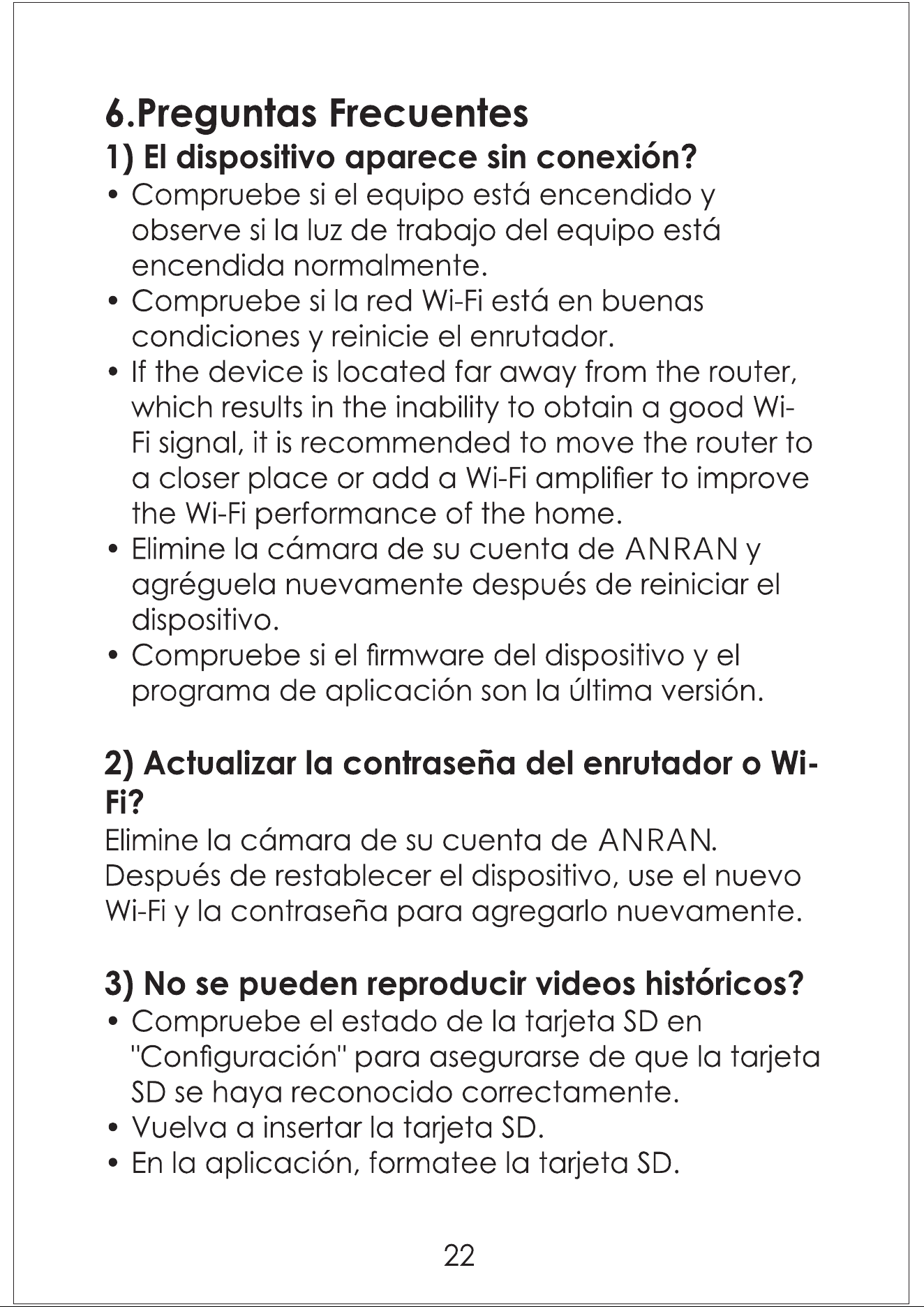 6.Preguntas Frecuentes

1) El dispositivo aparece sin conexión?

• Compruebe si el equipo está encendido y observe si la luz de trabajo del equipo está encendida normalmente.
• Compruebe si la red Wi-Fi está en buenas condiciones y reinicie el enrutador.
• If the device is located far away from the router, which results in the inability to obtain a good Wi-Fi signal, it is recommended to move the router to a closer place or add a Wi-Fi amplifier to improve the Wi-Fi performance of the home.
• Elimine la cámara de su cuenta de ANRAN y agréguela nuevamente después de reiniciar el dispositivo.
• Compruebe si el firmware del dispositivo y el programa de aplicación son la última versión.

2) Actualizar la contraseña del enrutador o Wi-Fi?

Elimine la cámara de su cuenta de ANRAN. Después de restablecer el dispositivo, use el nuevo Wi-Fi y la contraseña para agregarlo nuevamente.

3) No se pueden reproducir videos históricos?

• Compruebe el estado de la tarjeta SD en "Configuración" para asegurarse de que la tarjeta SD se haya reconocido correctamente.
• Vuelva a insertar la tarjeta SD.
• En la aplicación, formatee la tarjeta SD.

22